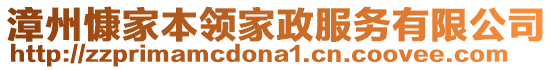 漳州慷家本领家政服务有限公司
http://zzprimamcdona1.cn.coovee.com